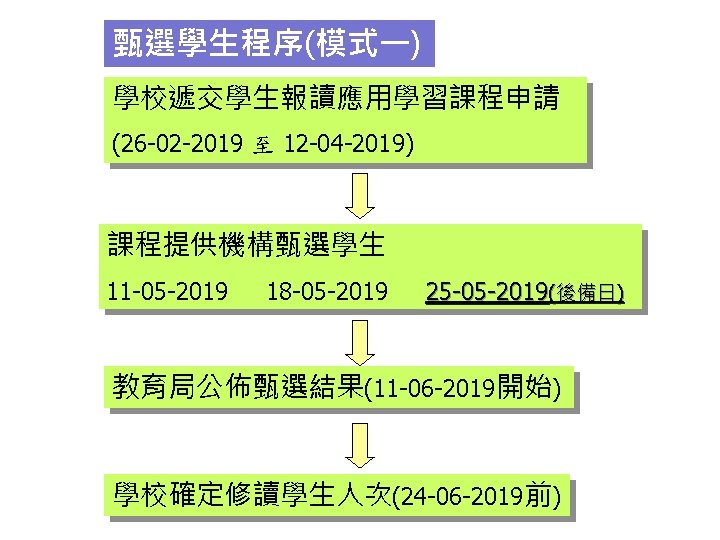 甄選學生程序(模式一)

學校遞交學生報讀應用學習課程申請

(26-02-2019 至 12-04-2019)

課程提供機構甄選學生

11-05-2019 18-05-2019 25-05-2019(後備日)

教育局公佈甄選結果(11-06-2019開始)

學校確定修讀學生人次(24-06-2019前)